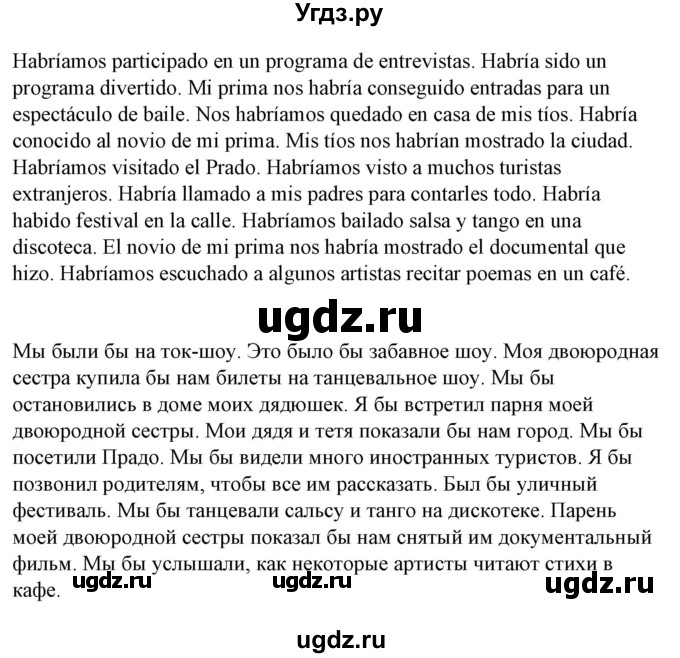 Угдз.ру

Habríamos participado en un programa de entrevistas. Habría sido un programa divertido. Mi prima nos habría conseguido entradas para un espectáculo de baile. Nos habríamos quedado en casa de mis tíos. Habría conocido al novio de mi prima. Mis tíos nos habrían mostrado la ciudad. Habríamos visitado el Prado. Habríamos visto a muchos turistas extranjeros. Habría llamado a mis padres para contarles todo. Habría habido festival en la calle. Habríamos bailado salsa y tango en una discoteca. El novio de mi prima nos habría mostrado el documental que hizo. Habríamos escuchado a algunos artistas recitar poemas en un café.

ugdz.ru

Мы были бы на ток-шоу. Это было бы забавное шоу. Моя двоюродная сестра купила бы нам билеты на танцевальное шоу. Мы бы остановились в доме моих дядюшек. Я бы встретил парня моей двоюродной сестры. Мои дядя и тетя показали бы нам город. Мы бы посетили Прадо. Мы бы видели много иностранных туристов. Я бы позвонил родителям, чтобы все им рассказать. Был бы уличный фестиваль. Мы бы танцевали сальсу и танго на дискотеке. Парень моей двоюродной сестры показал бы нам снятый им документальный фильм. Мы бы услышали, как некоторые артисты читают стихи в кафе.

ugdz.ru ugdz.ru ugdz.ru

ugdz.ru